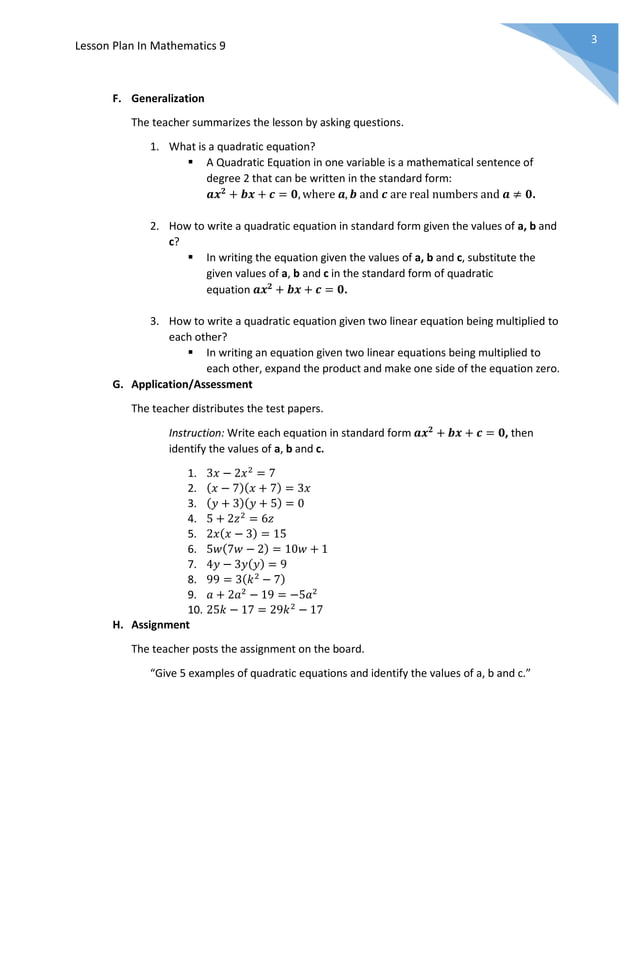 Lesson Plan In Mathematics 9

3

F. Generalization

The teacher summarizes the lesson by asking questions.

1. What is a quadratic equation?
▪ A Quadratic Equation in one variable is a mathematical sentence of degree 2 that can be written in the standard form: $ax^2 + bx + c = 0$, where $a$, $b$ and $c$ are real numbers and $a \neq 0$.

2. How to write a quadratic equation in standard form given the values of a, b and c?
▪ In writing the equation given the values of a, b and c, substitute the given values of a, b and c in the standard form of quadratic equation $ax^2 + bx + c = 0$.

3. How to write a quadratic equation given two linear equation being multiplied to each other?
▪ In writing an equation given two linear equations being multiplied to each other, expand the product and make one side of the equation zero.

G. Application/Assessment

The teacher distributes the test papers.

Instruction: Write each equation in standard form $ax^2 + bx + c = 0$, then identify the values of a, b and c.

1. $3x - 2x^2 = 7$
2. $(x - 7)(x + 7) = 3x$
3. $(y + 3)(y + 5) = 0$
4. $5 + 2z^2 = 6z$
5. $2x(x - 3) = 15$
6. $5w(7w - 2) = 10w + 1$
7. $4y - 3y(y) = 9$
8. $99 = 3(k^2 - 7)$
9. $a + 2a^2 - 19 = -5a^2$
10. $25k - 17 = 29k^2 - 17$

H. Assignment

The teacher posts the assignment on the board.

"Give 5 examples of quadratic equations and identify the values of a, b and c."